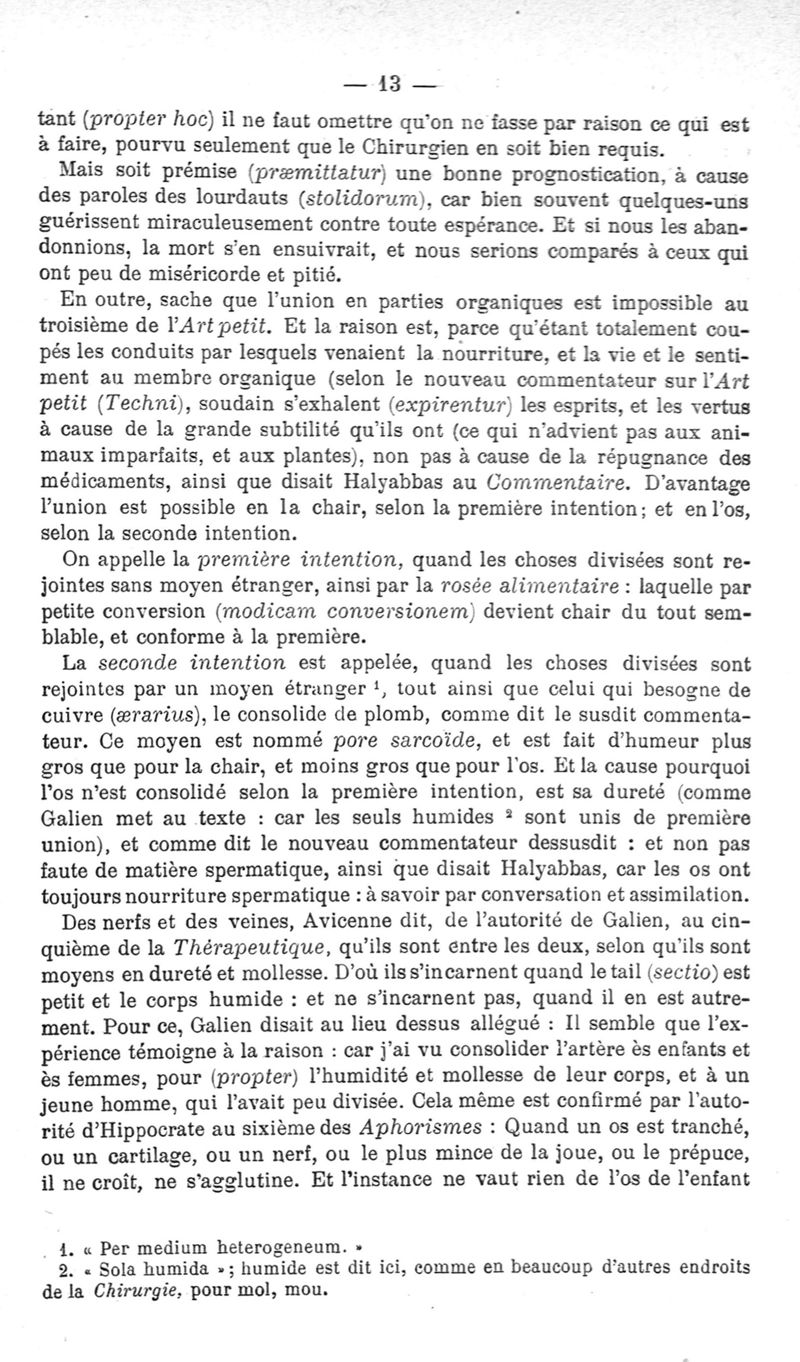 — 13 —

tant (propter hoc) il ne faut omettre qu'on ne fasse par raison ce qui est à faire, pourvu seulement que le Chirurgien en soit bien requis.

Mais soit prémise (præmittatur) une bonne prognostication, à cause des paroles des lourdauts (stolidorum), car bien souvent quelques-uns guérissent miraculeusement contre toute espérance. Et si nous les abandonnions, la mort s'en ensuivrait, et nous serions comparés à ceux qui ont peu de miséricorde et pitié.

En outre, sache que l'union en parties organiques est impossible au troisième de l'Art petit. Et la raison est, parce qu'étant totalement coupés les conduits par lesquels venaient la nourriture, et la vie et le sentiment au membre organique (selon le nouveau commentateur sur l'Art petit (Techni), soudain s'exhalent (expirentur) les esprits, et les vertus à cause de la grande subtilité qu'ils ont (ce qui n'advient pas aux animaux imparfaits, et aux plantes), non pas à cause de la répugnance des médicaments, ainsi que disait Halyabbas au Commentaire. D'avantage l'union est possible en la chair, selon la première intention; et en l'os, selon la seconde intention.

On appelle la première intention, quand les choses divisées sont rejointes sans moyen étranger, ainsi par la rosée alimentaire : laquelle par petite conversion (modicam conversionem) devient chair du tout semblable, et conforme à la première.

La seconde intention est appelée, quand les choses divisées sont rejointes par un moyen étranger $^1$, tout ainsi que celui qui besogne de cuivre (ærarius), le consolide de plomb, comme dit le susdit commentateur. Ce moyen est nommé pore sarcoïde, et est fait d'humeur plus gros que pour la chair, et moins gros que pour l'os. Et la cause pourquoi l'os n'est consolidé selon la première intention, est sa dureté (comme Galien met au texte : car les seuls humides $^2$ sont unis de première union), et comme dit le nouveau commentateur dessusdit : et non pas faute de matière spermatique, ainsi que disait Halyabbas, car les os ont toujours nourriture spermatique : à savoir par conversation et assimilation.

Des nerfs et des veines, Avicenne dit, de l'autorité de Galien, au cinquième de la Thérapeutique, qu'ils sont entre les deux, selon qu'ils sont moyens en dureté et mollesse. D'où ils s'incarnent quand le tail (sectio) est petit et le corps humide : et ne s'incarnent pas, quand il en est autrement. Pour ce, Galien disait au lieu dessus allégué : Il semble que l'expérience témoigne à la raison : car j'ai vu consolider l'artère ès enfants et ès femmes, pour (propter) l'humidité et mollesse de leur corps, et à un jeune homme, qui l'avait peu divisée. Cela même est confirmé par l'autorité d'Hippocrate au sixième des Aphorismes : Quand un os est tranché, ou un cartilage, ou un nerf, ou le plus mince de la joue, ou le prépuce, il ne croît, ne s'agglutine. Et l'instance ne vaut rien de l'os de l'enfant

1. « Per medium heterogeneum. »
2. « Sola humida »; humide est dit ici, comme en beaucoup d'autres endroits de la Chirurgie, pour mol, mou.